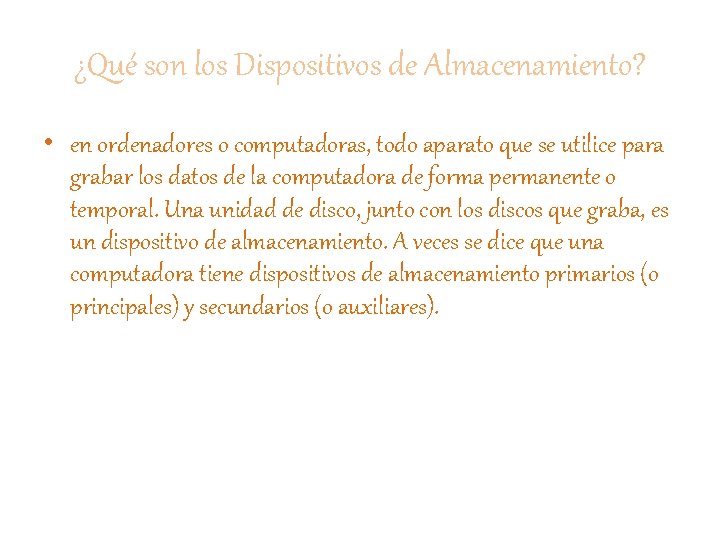 ¿Qué son los Dispositivos de Almacenamiento?

• en ordenadores o computadoras, todo aparato que se utilice para grabar los datos de la computadora de forma permanente o temporal. Una unidad de disco, junto con los discos que graba, es un dispositivo de almacenamiento. A veces se dice que una computadora tiene dispositivos de almacenamiento primarios (o principales) y secundarios (o auxiliares).